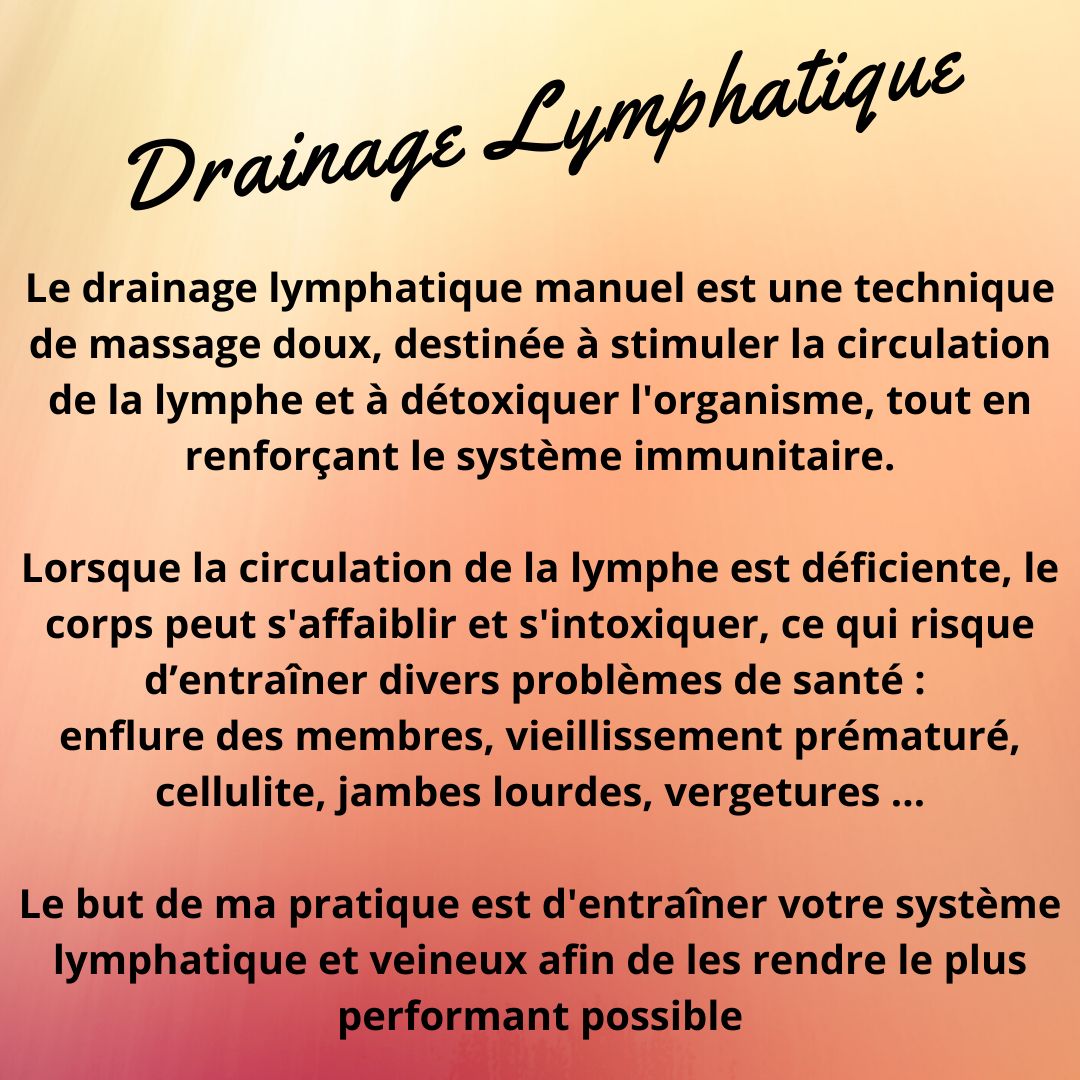 Drainage Lymphatique

Le drainage lymphatique manuel est une technique de massage doux, destinée à stimuler la circulation de la lymphe et à détoxiquer l'organisme, tout en renforçant le système immunitaire.

Lorsque la circulation de la lymphe est déficiente, le corps peut s'affaiblir et s'intoxiquer, ce qui risque d’entraîner divers problèmes de santé :
enflure des membres, vieillissement prématuré, cellulite, jambes lourdes, vergetures ...

Le but de ma pratique est d'entraîner votre système lymphatique et veineux afin de les rendre le plus performant possible